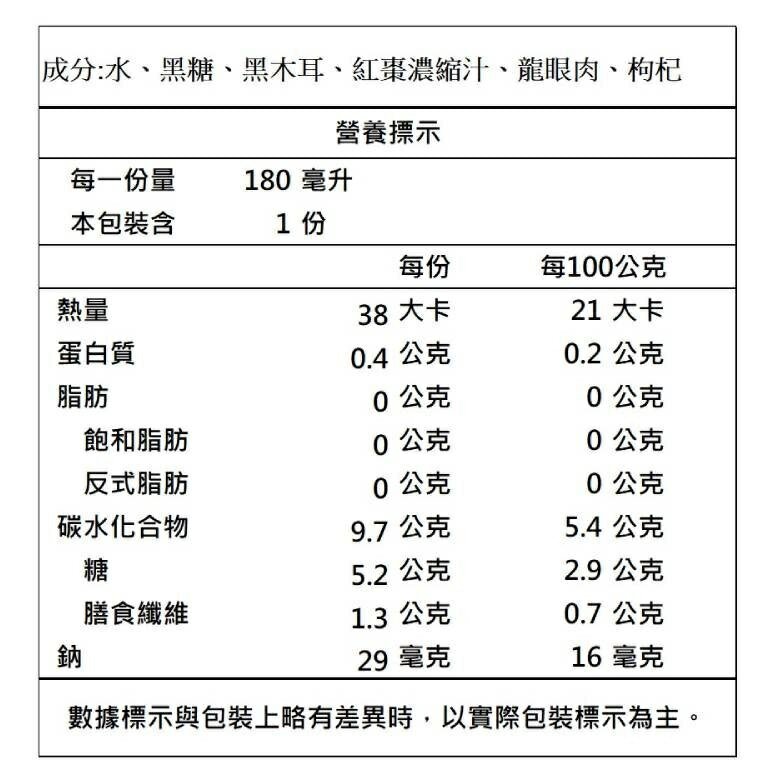 成分:水、黑糖、黑木耳、紅棗濃縮汁、龍眼肉、枸杞

營養標示

每一份量　180 毫升
本包裝含　1 份

| | 每份 | 每100公克 |
|---|---|---|
| 熱量 | 38 大卡 | 21 大卡 |
| 蛋白質 | 0.4 公克 | 0.2 公克 |
| 脂肪 | 0 公克 | 0 公克 |
| 飽和脂肪 | 0 公克 | 0 公克 |
| 反式脂肪 | 0 公克 | 0 公克 |
| 碳水化合物 | 9.7 公克 | 5.4 公克 |
| 糖 | 5.2 公克 | 2.9 公克 |
| 膳食纖維 | 1.3 公克 | 0.7 公克 |
| 鈉 | 29 毫克 | 16 毫克 |

數據標示與包裝上略有差異時，以實際包裝標示為主。